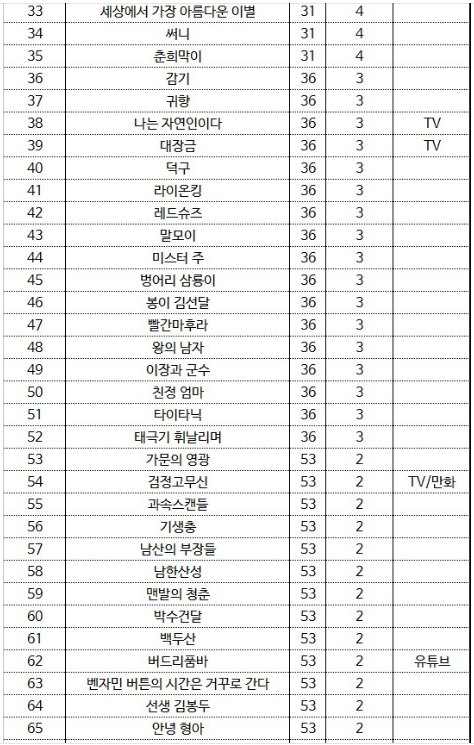 | 33 | 세상에서 가장 아름다운 이별 | 31 | 4 | |
|---|---|---|---|---|
| 34 | 써니 | 31 | 4 | |
| 35 | 춘희막이 | 31 | 4 | |
| 36 | 감기 | 36 | 3 | |
| 37 | 귀향 | 36 | 3 | |
| 38 | 나는 자연인이다 | 36 | 3 | TV |
| 39 | 대장금 | 36 | 3 | TV |
| 40 | 덕구 | 36 | 3 | |
| 41 | 라이온킹 | 36 | 3 | |
| 42 | 레드슈즈 | 36 | 3 | |
| 43 | 말모이 | 36 | 3 | |
| 44 | 미스터 주 | 36 | 3 | |
| 45 | 벙어리 삼룡이 | 36 | 3 | |
| 46 | 봉이 김선달 | 36 | 3 | |
| 47 | 빨간마후라 | 36 | 3 | |
| 48 | 왕의 남자 | 36 | 3 | |
| 49 | 이장과 군수 | 36 | 3 | |
| 50 | 친정 엄마 | 36 | 3 | |
| 51 | 타이타닉 | 36 | 3 | |
| 52 | 태극기 휘날리며 | 36 | 3 | |
| 53 | 가문의 영광 | 53 | 2 | |
| 54 | 검정고무신 | 53 | 2 | TV/만화 |
| 55 | 과속스캔들 | 53 | 2 | |
| 56 | 기생충 | 53 | 2 | |
| 57 | 남산의 부장들 | 53 | 2 | |
| 58 | 남한산성 | 53 | 2 | |
| 59 | 맨발의 청춘 | 53 | 2 | |
| 60 | 박수건달 | 53 | 2 | |
| 61 | 백두산 | 53 | 2 | |
| 62 | 버드리품바 | 53 | 2 | 유튜브 |
| 63 | 벤자민 버튼의 시간은 거꾸로 간다 | 53 | 2 | |
| 64 | 선생 김봉두 | 53 | 2 | |
| 65 | 안녕 형아 | 53 | 2 | |